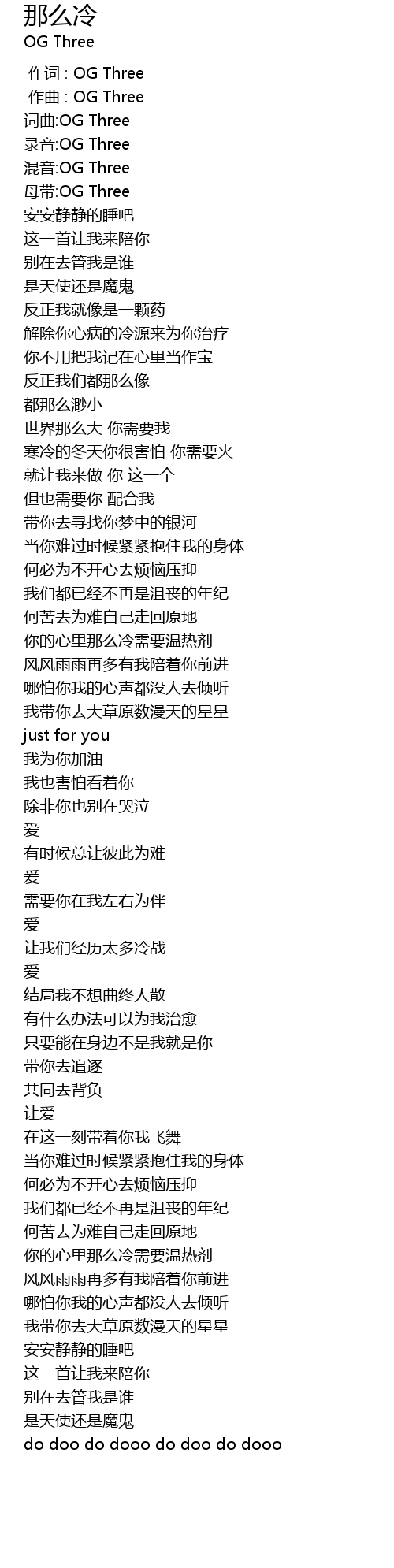 那么冷
OG Three

作词 : OG Three
作曲 : OG Three
词曲:OG Three
录音:OG Three
混音:OG Three
母带:OG Three
安安静静的睡吧
这一首让我来陪你
别在去管我是谁
是天使还是魔鬼
反正我就像是一颗药
解除你心病的冷源来为你治疗
你不用把我记在心里当作宝
反正我们都那么像
都那么渺小
世界那么大 你需要我
寒冷的冬天你很害怕 你需要火
就让我来做 你 这一个
但也需要你 配合我
带你去寻找你梦中的银河
当你难过时候紧紧抱住我的身体
何必为不开心去烦恼压抑
我们都已经不再是沮丧的年纪
何苦去为难自己走回原地
你的心里那么冷需要温热剂
风风雨雨再多有我陪着你前进
哪怕你我的心声都没人去倾听
我带你去大草原数漫天的星星
just for you
我为你加油
我也害怕看着你
除非你也别在哭泣
爱
有时候总让彼此为难
爱
需要你在我左右为伴
爱
让我们经历太多冷战
爱
结局我不想曲终人散
有什么办法可以为我治愈
只要能在身边不是我就是你
带你去追逐
共同去背负
让爱
在这一刻带着你我飞舞
当你难过时候紧紧抱住我的身体
何必为不开心去烦恼压抑
我们都已经不再是沮丧的年纪
何苦去为难自己走回原地
你的心里那么冷需要温热剂
风风雨雨再多有我陪着你前进
哪怕你我的心声都没人去倾听
我带你去大草原数漫天的星星
安安静静的睡吧
这一首让我来陪你
别在去管我是谁
是天使还是魔鬼
do doo do dooo do doo do dooo